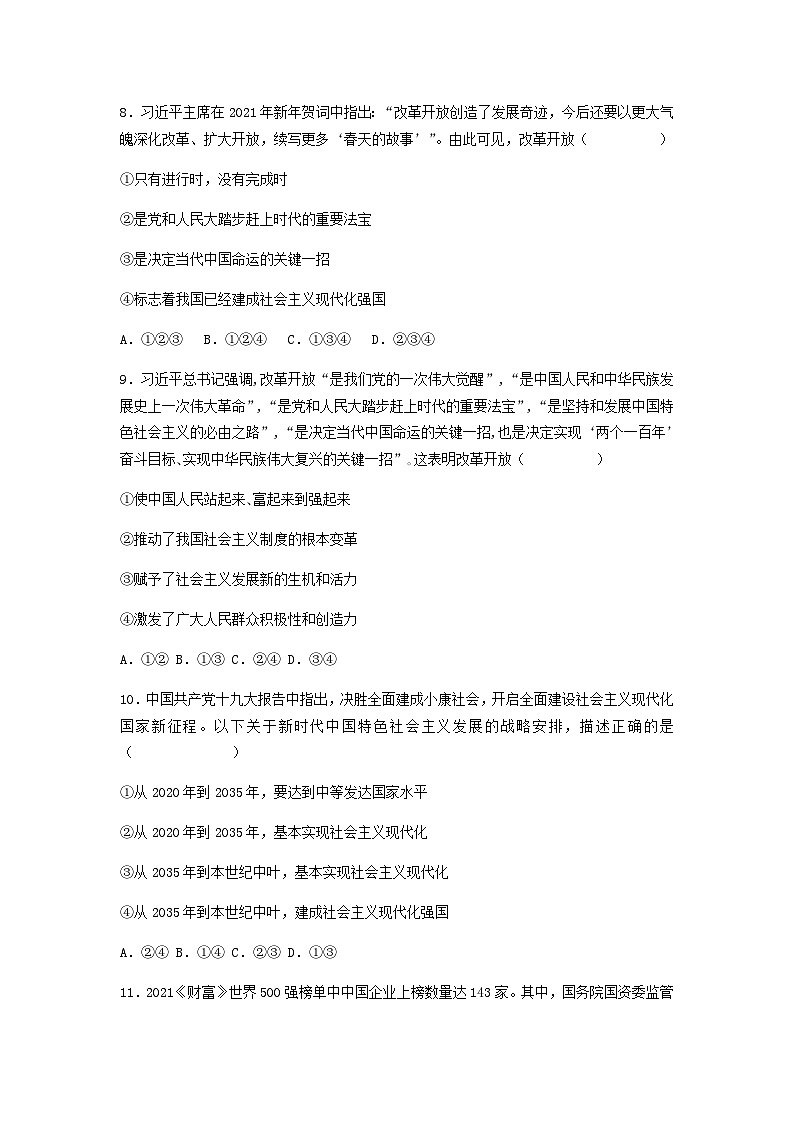 8．习近平主席在 2021 年新年贺词中指出：“改革开放创造了发展奇迹，今后还要以更大气魄深化改革、扩大开放，续写更多‘春天的故事’”。由此可见，改革开放（　　　　）

①只有进行时，没有完成时

②是党和人民大踏步赶上时代的重要法宝

③是决定当代中国命运的关键一招

④标志着我国已经建成社会主义现代化强国

A．①②③　B．①②④　C．①③④　D．②③④

9．习近平总书记强调，改革开放“是我们党的一次伟大觉醒”，“是中国人民和中华民族发展史上一次伟大革命”，“是党和人民大踏步赶上时代的重要法宝”，“是坚持和发展中国特色社会主义的必由之路”，“是决定当代中国命运的关键一招，也是决定实现‘两个一百年’奋斗目标、实现中华民族伟大复兴的关键一招”。这表明改革开放（　　　　）

①使中国人民站起来、富起来到强起来

②推动了我国社会主义制度的根本变革

③赋予了社会主义发展新的生机和活力

④激发了广大人民群众积极性和创造力

A．①② B．①③ C．②④ D．③④

10．中国共产党十九大报告中指出，决胜全面建成小康社会，开启全面建设社会主义现代化国家新征程。以下关于新时代中国特色社会主义发展的战略安排，描述正确的是（　　　　　）

①从 2020 年到 2035 年，要达到中等发达国家水平

②从 2020 年到 2035 年，基本实现社会主义现代化

③从 2035 年到本世纪中叶，基本实现社会主义现代化

④从 2035 年到本世纪中叶，建成社会主义现代化强国

A．②④ B．①④ C．②③ D．①③

11．2021《财富》世界 500 强榜单中中国企业上榜数量达 143 家。其中，国务院国资委监管